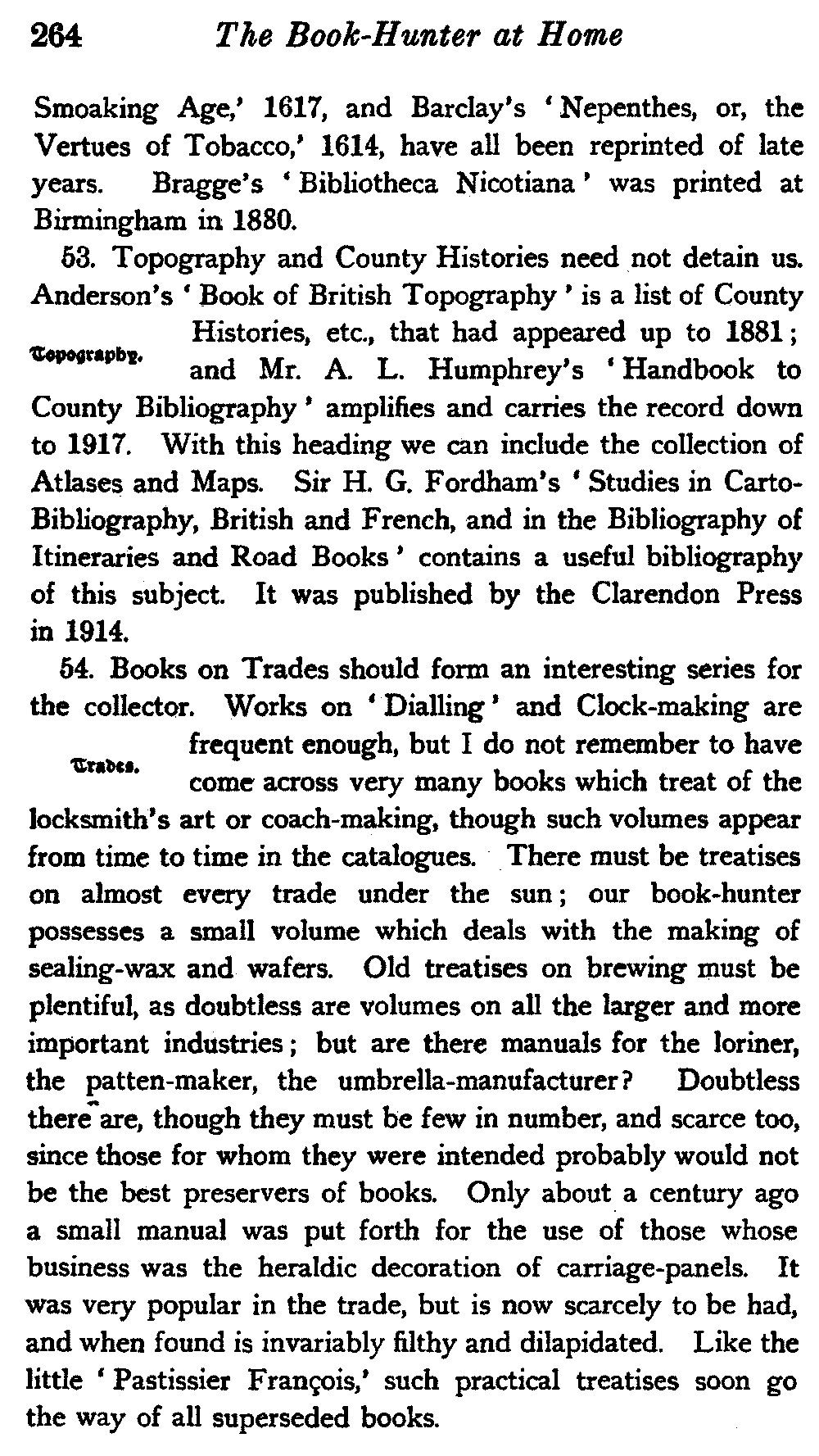 264 The Book-Hunter at Home

Smoaking Age,' 1617, and Barclay's 'Nepenthes, or, the Vertues of Tobacco,' 1614, have all been reprinted of late years. Bragge's 'Bibliotheca Nicotiana' was printed at Birmingham in 1880.

53. Topography and County Histories need not detain us. Anderson's 'Book of British Topography' is a list of County Histories, etc., that had appeared up to 1881; and Mr. A. L. Humphrey's 'Handbook to County Bibliography' amplifies and carries the record down to 1917. With this heading we can include the collection of Atlases and Maps. Sir H. G. Fordham's 'Studies in Carto-Bibliography, British and French, and in the Bibliography of Itineraries and Road Books' contains a useful bibliography of this subject. It was published by the Clarendon Press in 1914.

Topography.

54. Books on Trades should form an interesting series for the collector. Works on 'Dialling' and Clock-making are frequent enough, but I do not remember to have come across very many books which treat of the locksmith's art or coach-making, though such volumes appear from time to time in the catalogues. There must be treatises on almost every trade under the sun; our book-hunter possesses a small volume which deals with the making of sealing-wax and wafers. Old treatises on brewing must be plentiful, as doubtless are volumes on all the larger and more important industries; but are there manuals for the loriner, the patten-maker, the umbrella-manufacturer? Doubtless there are, though they must be few in number, and scarce too, since those for whom they were intended probably would not be the best preservers of books. Only about a century ago a small manual was put forth for the use of those whose business was the heraldic decoration of carriage-panels. It was very popular in the trade, but is now scarcely to be had, and when found is invariably filthy and dilapidated. Like the little 'Pastissier François,' such practical treatises soon go the way of all superseded books.

Trades.